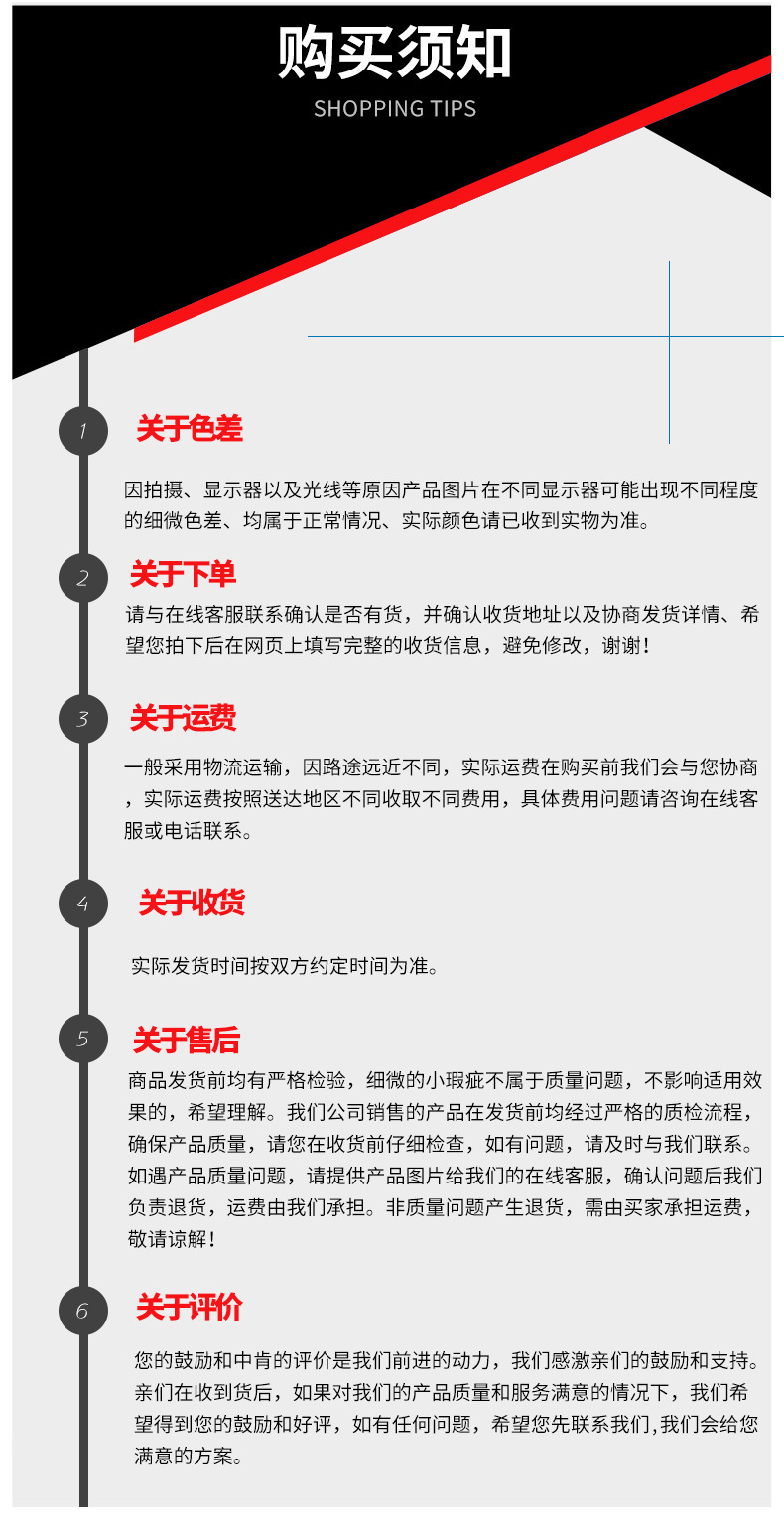 购买须知

SHOPPING TIPS

1

关于色差

因拍摄、显示器以及光线等原因产品图片在不同显示器可能出现不同程度的细微色差、均属于正常情况、实际颜色请已收到实物为准。

2

关于下单

请与在线客服联系确认是否有货，并确认收货地址以及协商发货详情、希望您拍下后在网页上填写完整的收货信息，避免修改，谢谢！

3

关于运费

一般采用物流运输，因路途远近不同，实际运费在购买前我们会与您协商，实际运费按照送达地区不同收取不同费用，具体费用问题请咨询在线客服或电话联系。

4

关于收货

实际发货时间按双方约定时间为准。

5

关于售后

商品发货前均有严格检验，细微的小瑕疵不属于质量问题，不影响适用效果的，希望理解。我们公司销售的产品在发货前均经过严格的质检流程，确保产品质量，请您在收货前仔细检查，如有问题，请及时与我们联系。如遇产品质量问题，请提供产品图片给我们的在线客服，确认问题后我们负责退货，运费由我们承担。非质量问题产生退货，需由买家承担运费，敬请谅解！

6

关于评价

您的鼓励和中肯的评价是我们前进的动力，我们感激亲们的鼓励和支持。亲们在收到货后，如果对我们的产品质量和服务满意的情况下，我们希望得到您的鼓励和好评，如有任何问题，希望您先联系我们,我们会给您满意的方案。